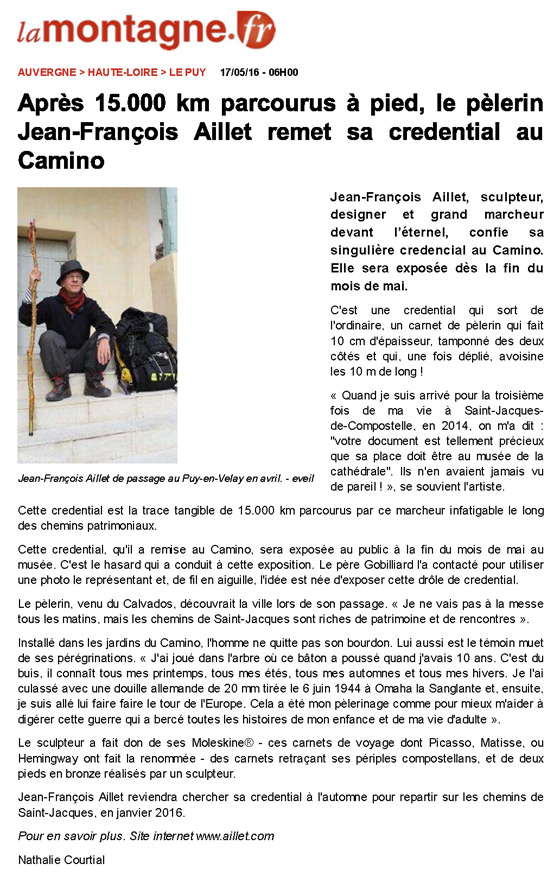 lamontagne.fr

AUVERGNE > HAUTE-LOIRE > LE PUY 17/05/16 - 06H00

Après 15.000 km parcourus à pied, le pèlerin Jean-François Aillet remet sa credential au Camino

Jean-François Aillet de passage au Puy-en-Velay en avril. - eveil

Jean-François Aillet, sculpteur, designer et grand marcheur devant l'éternel, confie sa singulière credencial au Camino. Elle sera exposée dès la fin du mois de mai.

C'est une credential qui sort de l'ordinaire, un carnet de pèlerin qui fait 10 cm d'épaisseur, tamponné des deux côtés et qui, une fois déplié, avoisine les 10 m de long !

« Quand je suis arrivé pour la troisième fois de ma vie à Saint-Jacques-de-Compostelle, en 2014, on m'a dit : "votre document est tellement précieux que sa place doit être au musée de la cathédrale". Ils n'en avaient jamais vu de pareil ! », se souvient l'artiste.

Cette credential est la trace tangible de 15.000 km parcourus par ce marcheur infatigable le long des chemins patrimoniaux.

Cette credential, qu'il a remise au Camino, sera exposée au public à la fin du mois de mai au musée. C'est le hasard qui a conduit à cette exposition. Le père Gobilliard l'a contacté pour utiliser une photo le représentant et, de fil en aiguille, l'idée est née d'exposer cette drôle de credential.

Le pèlerin, venu du Calvados, découvrait la ville lors de son passage. « Je ne vais pas à la messe tous les matins, mais les chemins de Saint-Jacques sont riches de patrimoine et de rencontres ».

Installé dans les jardins du Camino, l'homme ne quitte pas son bourdon. Lui aussi est le témoin muet de ses pérégrinations. « J'ai joué dans l'arbre où ce bâton a poussé quand j'avais 10 ans. C'est du buis, il connaît tous mes printemps, tous mes étés, tous mes automnes et tous mes hivers. Je l'ai culassé avec une douille allemande de 20 mm tirée le 6 juin 1944 à Omaha la Sanglante et, ensuite, je suis allé lui faire faire le tour de l'Europe. Cela a été mon pèlerinage comme pour mieux m'aider à digérer cette guerre qui a bercé toutes les histoires de mon enfance et de ma vie d'adulte ».

Le sculpteur a fait don de ses Moleskine® - ces carnets de voyage dont Picasso, Matisse, ou Hemingway ont fait la renommée - des carnets retraçant ses périples compostellans, et de deux pieds en bronze réalisés par un sculpteur.

Jean-François Aillet reviendra chercher sa credential à l'automne pour repartir sur les chemins de Saint-Jacques, en janvier 2016.

Pour en savoir plus. Site internet www.aillet.com

Nathalie Courtial